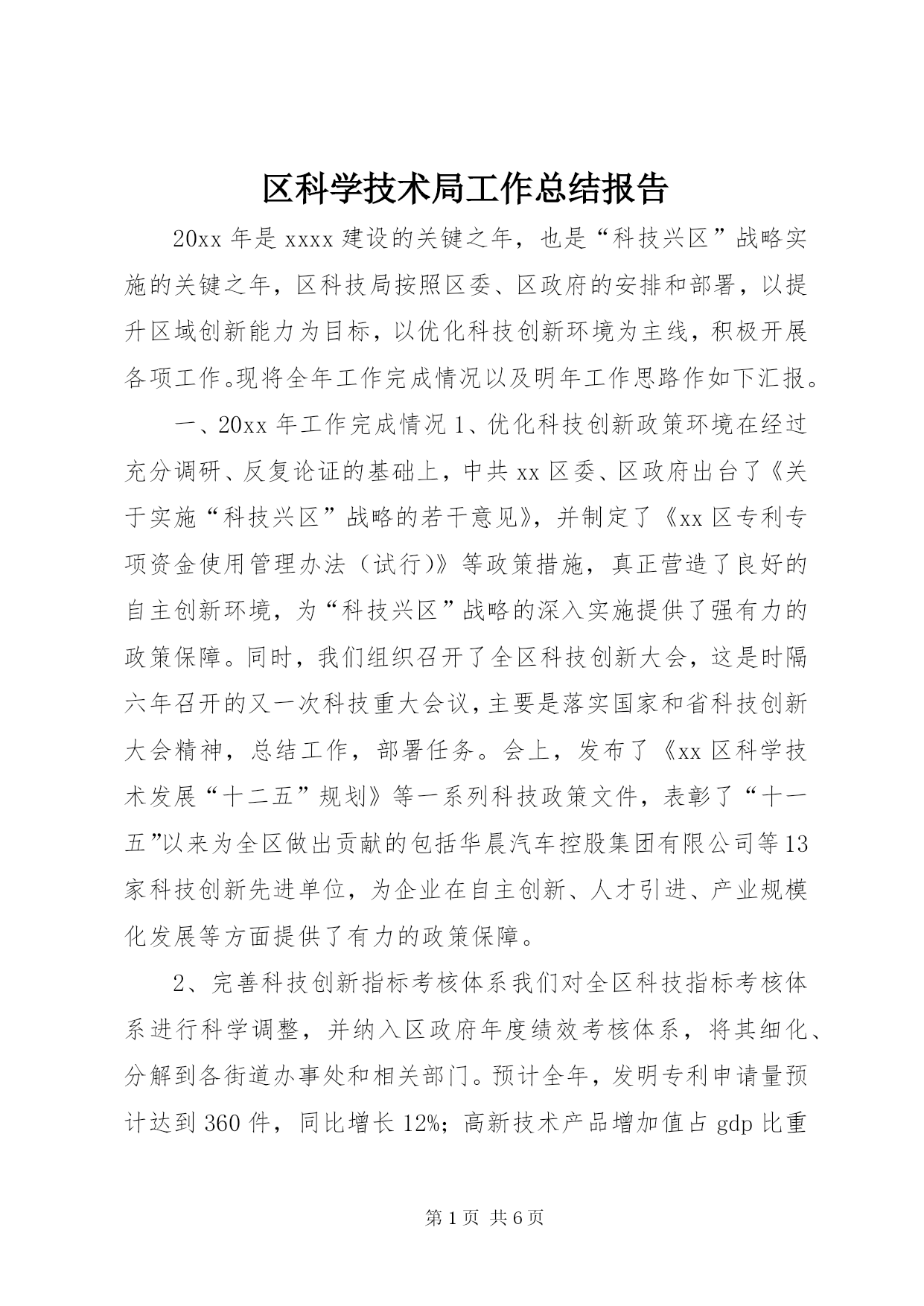 区科学技术局工作总结报告

20xx 年是 xxxx 建设的关键之年，也是“科技兴区”战略实施的关键之年，区科技局按照区委、区政府的安排和部署，以提升区域创新能力为目标，以优化科技创新环境为主线，积极开展各项工作。现将全年工作完成情况以及明年工作思路作如下汇报。

一、20xx 年工作完成情况 1、优化科技创新政策环境在经过充分调研、反复论证的基础上，中共 xx 区委、区政府出台了《关于实施“科技兴区”战略的若干意见》，并制定了《xx 区专利专项资金使用管理办法（试行)》等政策措施，真正营造了良好的自主创新环境，为“科技兴区”战略的深入实施提供了强有力的政策保障。同时，我们组织召开了全区科技创新大会，这是时隔六年召开的又一次科技重大会议，主要是落实国家和省科技创新大会精神，总结工作，部署任务。会上，发布了《xx 区科学技术发展“十二五”规划》等一系列科技政策文件，表彰了“十一五”以来为全区做出贡献的包括华晨汽车控股集团有限公司等 13 家科技创新先进单位，为企业在自主创新、人才引进、产业规模化发展等方面提供了有力的政策保障。

2、完善科技创新指标考核体系我们对全区科技指标考核体系进行科学调整，并纳入区政府年度绩效考核体系，将其细化、分解到各街道办事处和相关部门。预计全年，发明专利申请量预计达到 360 件，同比增长 12%；高新技术产品增加值占 gdp 比重

第 1 页 共 6 页